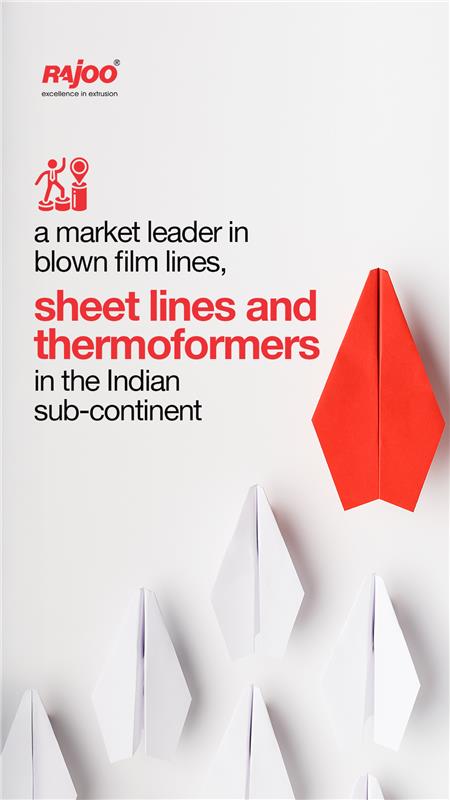 RAJOO®
excellence in extrusion

a market leader in blown film lines,
sheet lines and thermoformers
in the Indian sub-continent